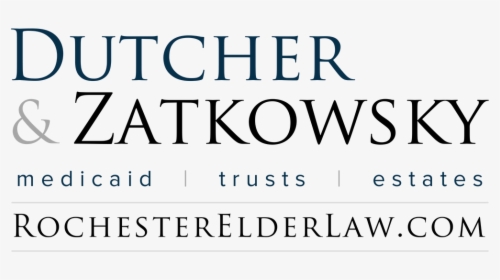 DUTCHER
& ZATKOWSKY

medicaid | trusts | estates

ROCHESTERELDERLAW.COM